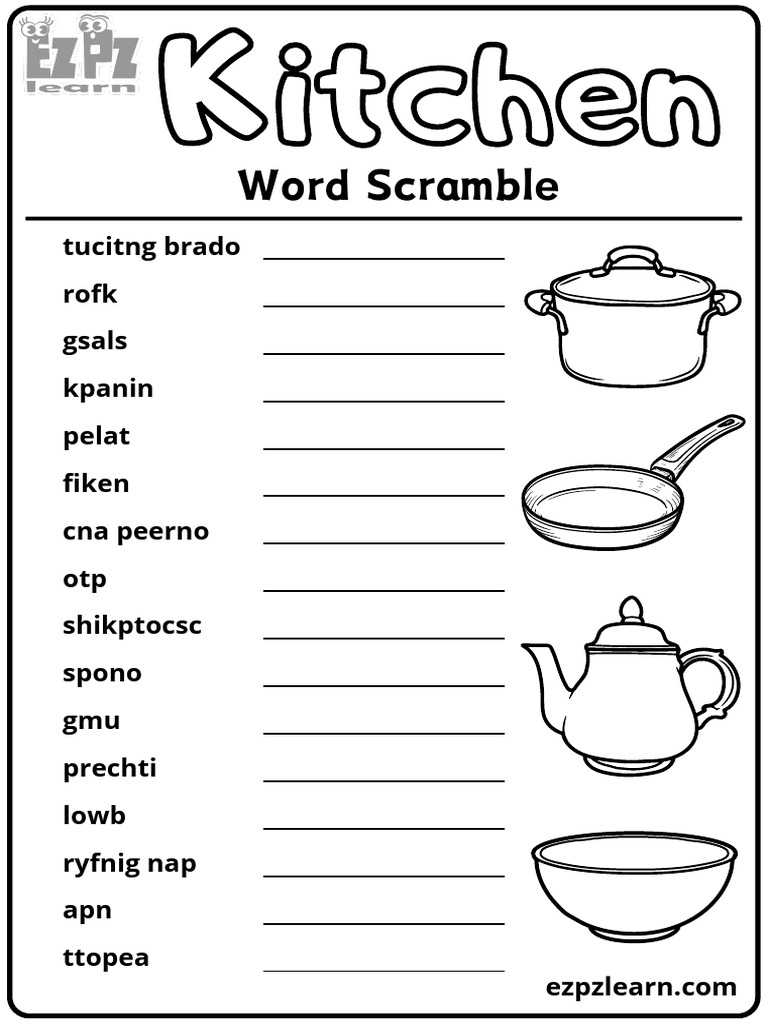 EZPZ learn

Kitchen

Word Scramble

tucitng brado
rofk
gsals
kpanin
pelat
fiken
cna peerno
otp
shikptocsc
spono
gmu
prechti
lowb
ryfnig nap
apn
ttopea

ezpzlearn.com